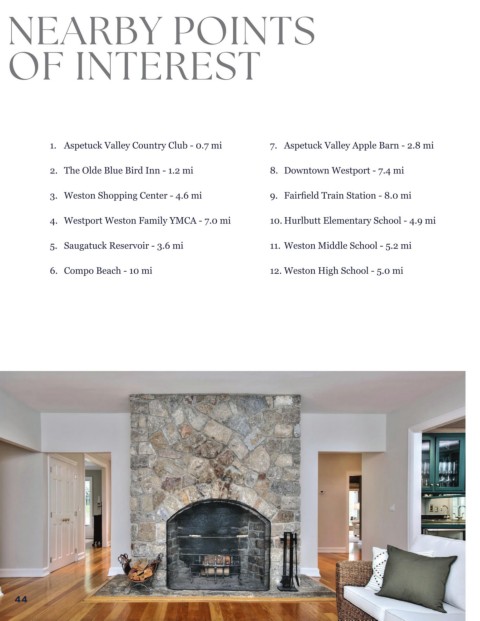 NEARBY POINTS OF INTEREST

1. Aspetuck Valley Country Club - 0.7 mi

2. The Olde Blue Bird Inn - 1.2 mi

3. Weston Shopping Center - 4.6 mi

4. Westport Weston Family YMCA - 7.0 mi

5. Saugatuck Reservoir - 3.6 mi

6. Compo Beach - 10 mi

7. Aspetuck Valley Apple Barn - 2.8 mi

8. Downtown Westport - 7.4 mi

9. Fairfield Train Station - 8.0 mi

10. Hurlbutt Elementary School - 4.9 mi

11. Weston Middle School - 5.2 mi

12. Weston High School - 5.0 mi

44